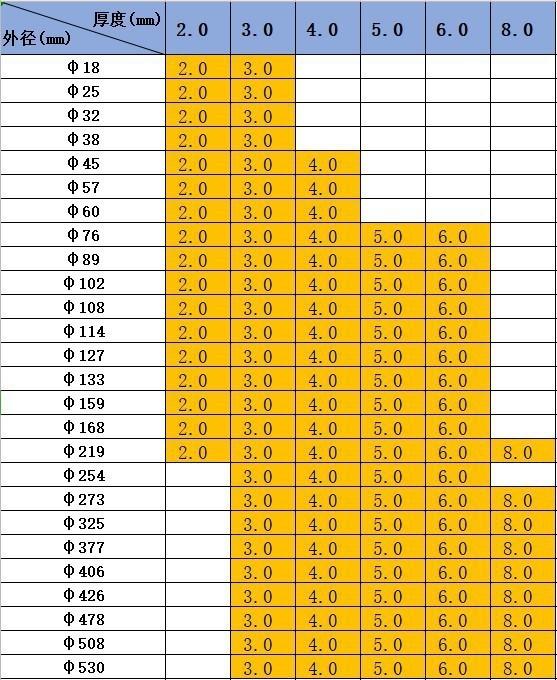 | 厚度(mm) 外径(mm) | 2.0 | 3.0 | 4.0 | 5.0 | 6.0 | 8.0 |
|---|---|---|---|---|---|---|
| Φ18 | 2.0 | 3.0 | | | | |
| Φ25 | 2.0 | 3.0 | | | | |
| Φ32 | 2.0 | 3.0 | | | | |
| Φ38 | 2.0 | 3.0 | | | | |
| Φ45 | 2.0 | 3.0 | 4.0 | | | |
| Φ57 | 2.0 | 3.0 | 4.0 | | | |
| Φ60 | 2.0 | 3.0 | 4.0 | | | |
| Φ76 | 2.0 | 3.0 | 4.0 | 5.0 | 6.0 | |
| Φ89 | 2.0 | 3.0 | 4.0 | 5.0 | 6.0 | |
| Φ102 | 2.0 | 3.0 | 4.0 | 5.0 | 6.0 | |
| Φ108 | 2.0 | 3.0 | 4.0 | 5.0 | 6.0 | |
| Φ114 | 2.0 | 3.0 | 4.0 | 5.0 | 6.0 | |
| Φ127 | 2.0 | 3.0 | 4.0 | 5.0 | 6.0 | |
| Φ133 | 2.0 | 3.0 | 4.0 | 5.0 | 6.0 | |
| Φ159 | 2.0 | 3.0 | 4.0 | 5.0 | 6.0 | |
| Φ168 | 2.0 | 3.0 | 4.0 | 5.0 | 6.0 | |
| Φ219 | 2.0 | 3.0 | 4.0 | 5.0 | 6.0 | 8.0 |
| Φ254 | | 3.0 | 4.0 | 5.0 | 6.0 | |
| Φ273 | | 3.0 | 4.0 | 5.0 | 6.0 | 8.0 |
| Φ325 | | 3.0 | 4.0 | 5.0 | 6.0 | 8.0 |
| Φ377 | | 3.0 | 4.0 | 5.0 | 6.0 | 8.0 |
| Φ406 | | 3.0 | 4.0 | 5.0 | 6.0 | 8.0 |
| Φ426 | | 3.0 | 4.0 | 5.0 | 6.0 | 8.0 |
| Φ478 | | 3.0 | 4.0 | 5.0 | 6.0 | 8.0 |
| Φ508 | | 3.0 | 4.0 | 5.0 | 6.0 | 8.0 |
| Φ530 | | 3.0 | 4.0 | 5.0 | 6.0 | 8.0 |